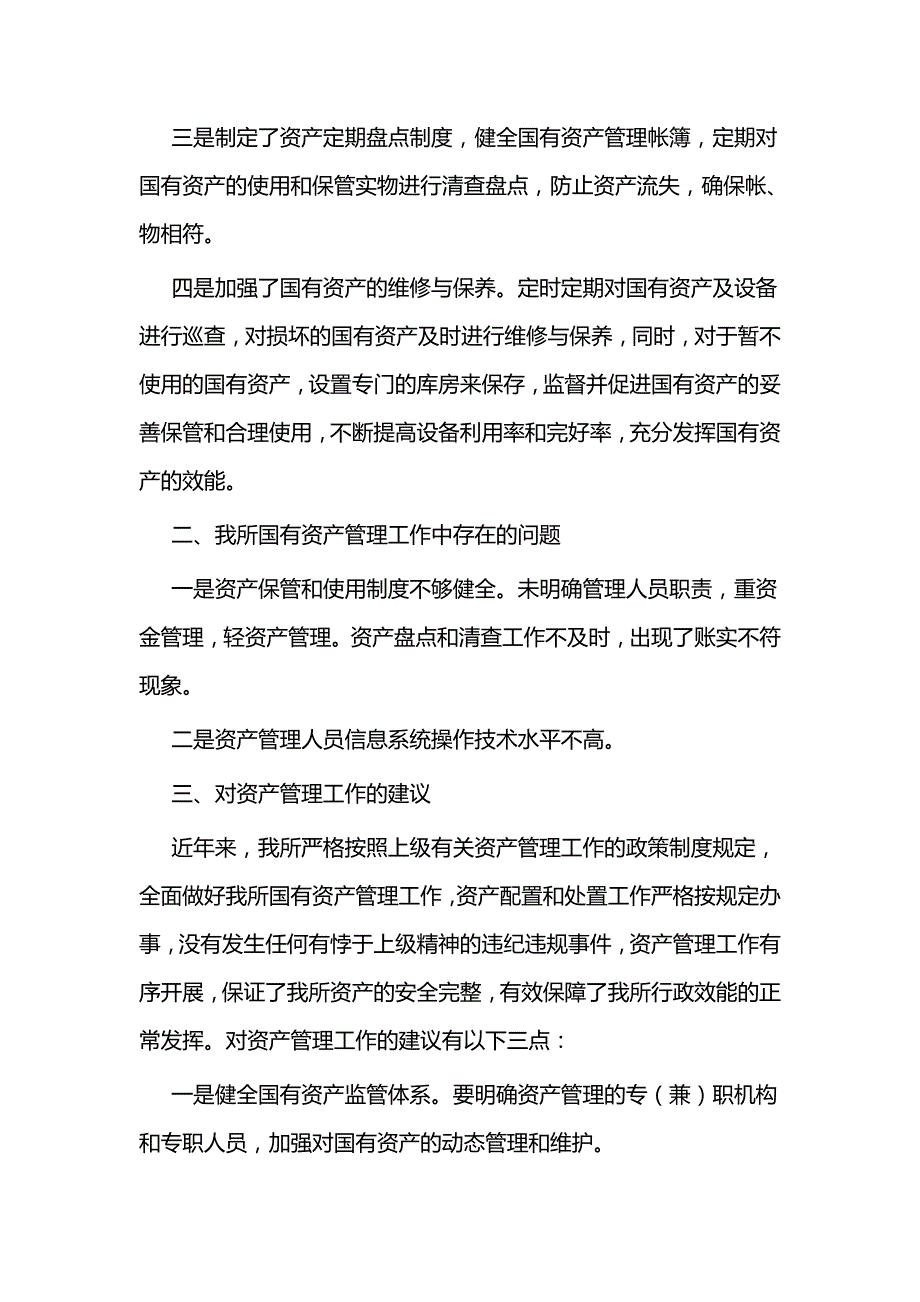 三是制定了资产定期盘点制度，健全国有资产管理帐簿，定期对国有资产的使用和保管实物进行清查盘点，防止资产流失，确保帐、物相符。

四是加强了国有资产的维修与保养。定时定期对国有资产及设备进行巡查，对损坏的国有资产及时进行维修与保养，同时，对于暂不使用的国有资产，设置专门的库房来保存，监督并促进国有资产的妥善保管和合理使用，不断提高设备利用率和完好率，充分发挥国有资产的效能。

二、我所国有资产管理工作中存在的问题

一是资产保管和使用制度不够健全。未明确管理人员职责，重资金管理，轻资产管理。资产盘点和清查工作不及时，出现了账实不符现象。

二是资产管理人员信息系统操作技术水平不高。

三、对资产管理工作的建议

近年来，我所严格按照上级有关资产管理工作的政策制度规定，全面做好我所国有资产管理工作，资产配置和处置工作严格按规定办事，没有发生任何有悖于上级精神的违纪违规事件，资产管理工作有序开展，保证了我所资产的安全完整，有效保障了我所行政效能的正常发挥。对资产管理工作的建议有以下三点：

一是健全国有资产监管体系。要明确资产管理的专（兼）职机构和专职人员，加强对国有资产的动态管理和维护。